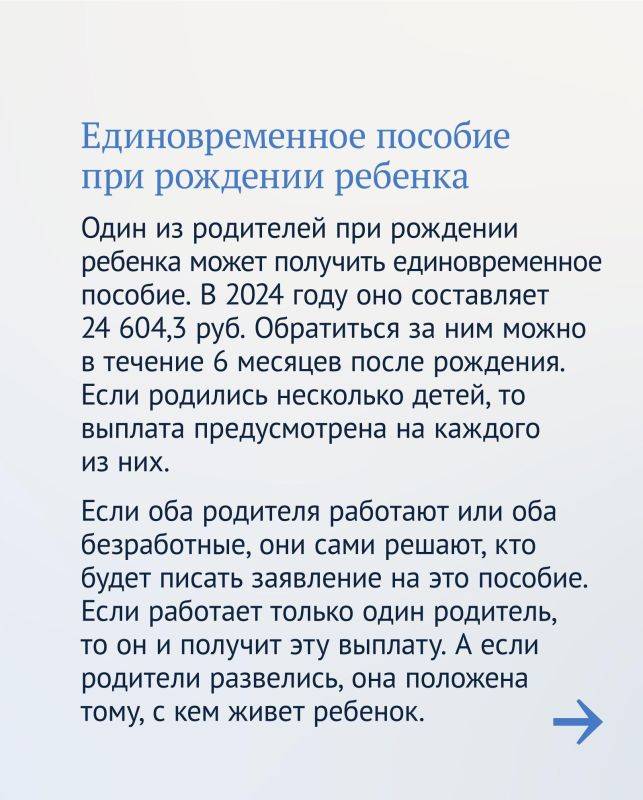 Единовременное пособие при рождении ребенка

Один из родителей при рождении ребенка может получить единовременное пособие. В 2024 году оно составляет 24 604,3 руб. Обратиться за ним можно в течение 6 месяцев после рождения. Если родились несколько детей, то выплата предусмотрена на каждого из них.

Если оба родителя работают или оба безработные, они сами решают, кто будет писать заявление на это пособие. Если работает только один родитель, то он и получит эту выплату. А если родители развелись, она положена тому, с кем живет ребенок.